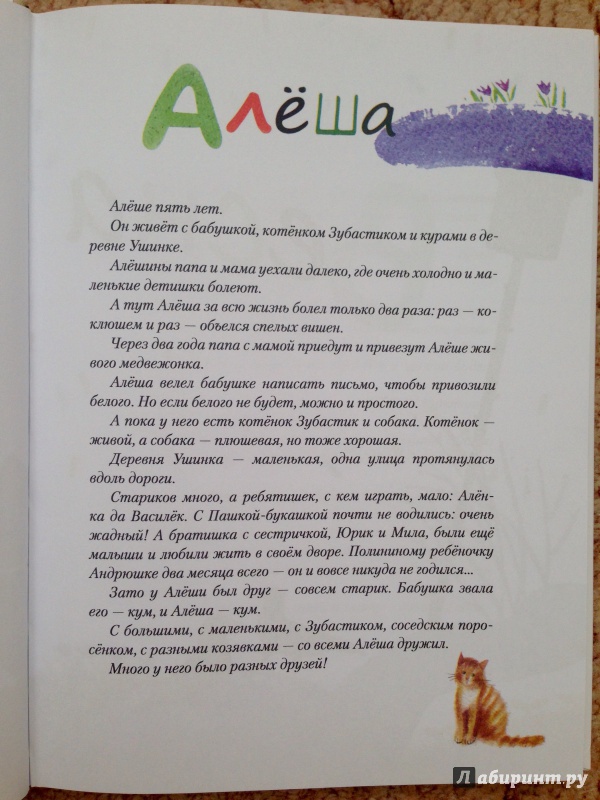 Алёша

Алёше пять лет.

Он живёт с бабушкой, котёнком Зубастиком и курами в деревне Ушинке.

Алёшины папа и мама уехали далеко, где очень холодно и маленькие детишки болеют.

А тут Алёша за всю жизнь болел только два раза: раз — коклюшем и раз — объелся спелых вишен.

Через два года папа с мамой приедут и привезут Алёше живого медвежонка.

Алёша велел бабушке написать письмо, чтобы привозили белого. Но если белого не будет, можно и простого.

А пока у него есть котёнок Зубастик и собака. Котёнок — живой, а собака — плюшевая, но тоже хорошая.

Деревня Ушинка — маленькая, одна улица протянулась вдоль дороги.

Стариков много, а ребятишек, с кем играть, мало: Алёнка да Василёк. С Пашкой-букашкой почти не водились: очень жадный! А братишка с сестричкой, Юрик и Мила, были ещё малыши и любили жить в своём дворе. Полининому ребёночку Андрюшке два месяца всего — он и вовсе никуда не годился...

Зато у Алёши был друг — совсем старик. Бабушка звала его — кум, и Алёша — кум.

С большими, с маленькими, с Зубастиком, соседским поросёнком, с разными козявками — со всеми Алёша дружил.

Много у него было разных друзей!

Лабиринт.ру